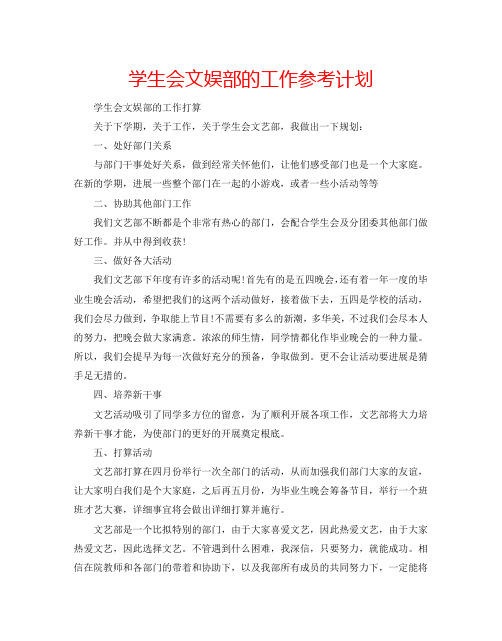 学生会文娱部的工作参考计划

学生会文娱部的工作打算

关于下学期，关于工作，关于学生会文艺部，我做出一下规划：

一、处好部门关系

与部门干事处好关系，做到经常关怀他们，让他们感受部门也是一个大家庭。在新的学期，进展一些整个部门在一起的小游戏，或者一些小活动等等

二、协助其他部门工作

我们文艺部不断都是个非常有热心的部门，会配合学生会及分团委其他部门做好工作。并从中得到收获！

三、做好各大活动

我们文艺部下年度有许多的活动呢！首先有的是五四晚会，还有着一年一度的毕业生晚会活动，希望把我们的这两个活动做好，接着做下去，五四是学校的活动，我们会尽力做到，争取能上节目！不需要有多么的新潮，多华美，不过我们会尽本人的努力，把晚会做大家满意。浓浓的师生情，同学情都化作毕业晚会的一种力量。所以，我们会提早为每一次做好充分的预备，争取做到。更不会让活动要进展是猜手足无措的。

四、培养新干事

文艺活动吸引了同学多方位的留意，为了顺利开展各项工作，文艺部将大力培养新干事才能，为使部门的更好的开展奠定根底。

五、打算活动

文艺部打算在四月份举行一次全部门的活动，从而加强我们部门大家的友谊，让大家明白我们是个大家庭，之后再五月份，为毕业生晚会筹备节目，举行一个班班才艺大赛，详细事宜将会做出详细打算并施行。

文艺部是一个比拟特别的部门，由于大家喜爱文艺，因此热爱文艺，由于大家热爱文艺，因此选择文艺。不管遇到什么困难，我深信，只要努力，就能成功。相信在院教师和各部门的带着和协助下，以及我部所有成员的共同努力下，一定能将